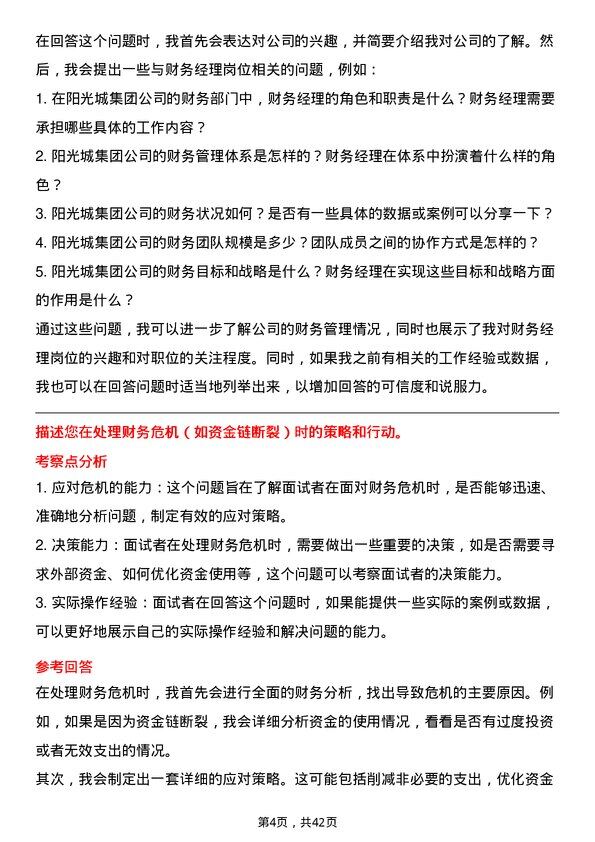 在回答这个问题时，我首先会表达对公司的兴趣，并简要介绍我对公司的了解。然后，我会提出一些与财务经理岗位相关的问题，例如：

1. 在阳光城集团公司的财务部门中，财务经理的角色和职责是什么？财务经理需要承担哪些具体的工作内容？

2. 阳光城集团公司的财务管理体系是怎样的？财务经理在体系中扮演着什么样的角色？

3. 阳光城集团公司的财务状况如何？是否有一些具体的数据或案例可以分享一下？

4. 阳光城集团公司的财务团队规模是多少？团队成员之间的协作方式是怎样的？

5. 阳光城集团公司的财务目标和战略是什么？财务经理在实现这些目标和战略方面的作用是什么？

通过这些问题，我可以进一步了解公司的财务管理情况，同时也展示了我对财务经理岗位的兴趣和对职位的关注程度。同时，如果我之前有相关的工作经验或数据，我也可以在回答问题时适当地列举出来，以增加回答的可信度和说服力。

描述您在处理财务危机（如资金链断裂）时的策略和行动。

考察点分析

1. 应对危机的能力：这个问题旨在了解面试者在面对财务危机时，是否能够迅速、准确地分析问题，制定有效的应对策略。

2. 决策能力：面试者在处理财务危机时，需要做出一些重要的决策，如是否需要寻求外部资金、如何优化资金使用等，这个问题可以考察面试者的决策能力。

3. 实际操作经验：面试者在回答这个问题时，如果能提供一些实际的案例或数据，可以更好地展示自己的实际操作经验和解决问题的能力。

参考回答

在处理财务危机时，我首先会进行全面的财务分析，找出导致危机的主要原因。例如，如果是因为资金链断裂，我会详细分析资金的使用情况，看看是否有过度投资或者无效支出的情况。

其次，我会制定出一套详细的应对策略。这可能包括削减非必要的支出，优化资金

第4页，共42页